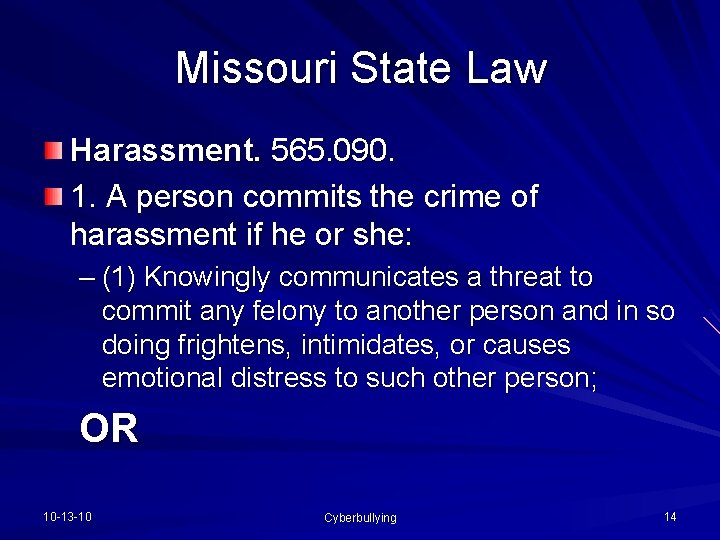 Missouri State Law

Harassment. 565.090.

1. A person commits the crime of harassment if he or she:

– (1) Knowingly communicates a threat to commit any felony to another person and in so doing frightens, intimidates, or causes emotional distress to such other person;

OR

10-13-10

Cyberbullying

14